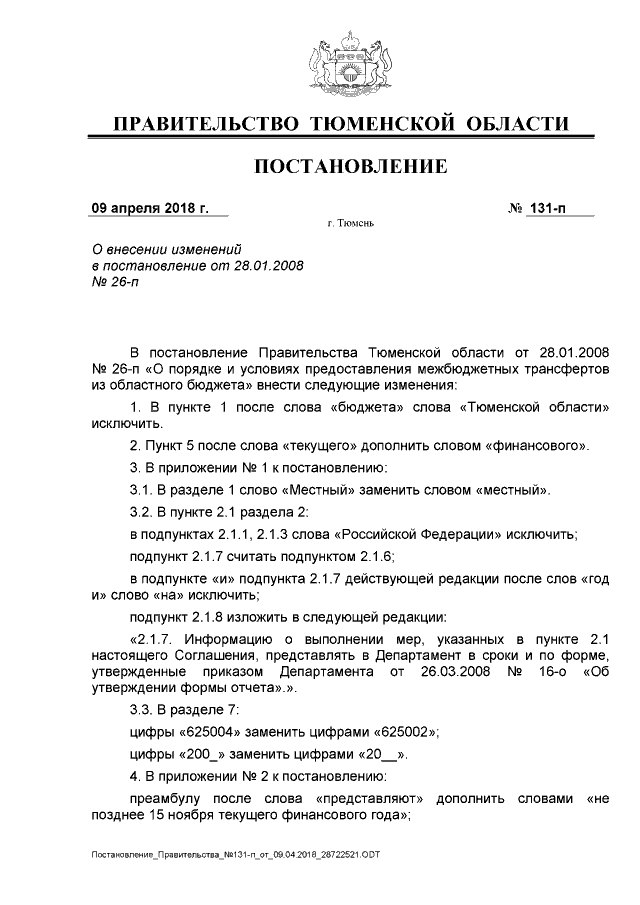 ПРАВИТЕЛЬСТВО ТЮМЕНСКОЙ ОБЛАСТИ

ПОСТАНОВЛЕНИЕ

09 апреля 2018 г.

№ 131-п

г. Тюмень

О внесении изменений
в постановление от 28.01.2008
№ 26-п

В постановление Правительства Тюменской области от 28.01.2008 № 26-п «О порядке и условиях предоставления межбюджетных трансфертов из областного бюджета» внести следующие изменения:

1. В пункте 1 после слова «бюджета» слова «Тюменской области» исключить.

2. Пункт 5 после слова «текущего» дополнить словом «финансового».

3. В приложении № 1 к постановлению:

3.1. В разделе 1 слово «Местный» заменить словом «местный».

3.2. В пункте 2.1 раздела 2:

в подпунктах 2.1.1, 2.1.3 слова «Российской Федерации» исключить;

подпункт 2.1.7 считать подпунктом 2.1.6;

в подпункте «и» подпункта 2.1.7 действующей редакции после слов «год и» слово «на» исключить;

подпункт 2.1.8 изложить в следующей редакции:

«2.1.7. Информацию о выполнении мер, указанных в пункте 2.1 настоящего Соглашения, представлять в Департамент в сроки и по форме, утвержденные приказом Департамента от 26.03.2008 № 16-о «Об утверждении формы отчета».».

3.3. В разделе 7:

цифры «625004» заменить цифрами «625002»;

цифры «200_» заменить цифрами «20__».

4. В приложении № 2 к постановлению:

преамбулу после слова «представляют» дополнить словами «не позднее 15 ноября текущего финансового года»;

Постановление_Правительства_№131-п_от_09.04.2018_28722521.ODT